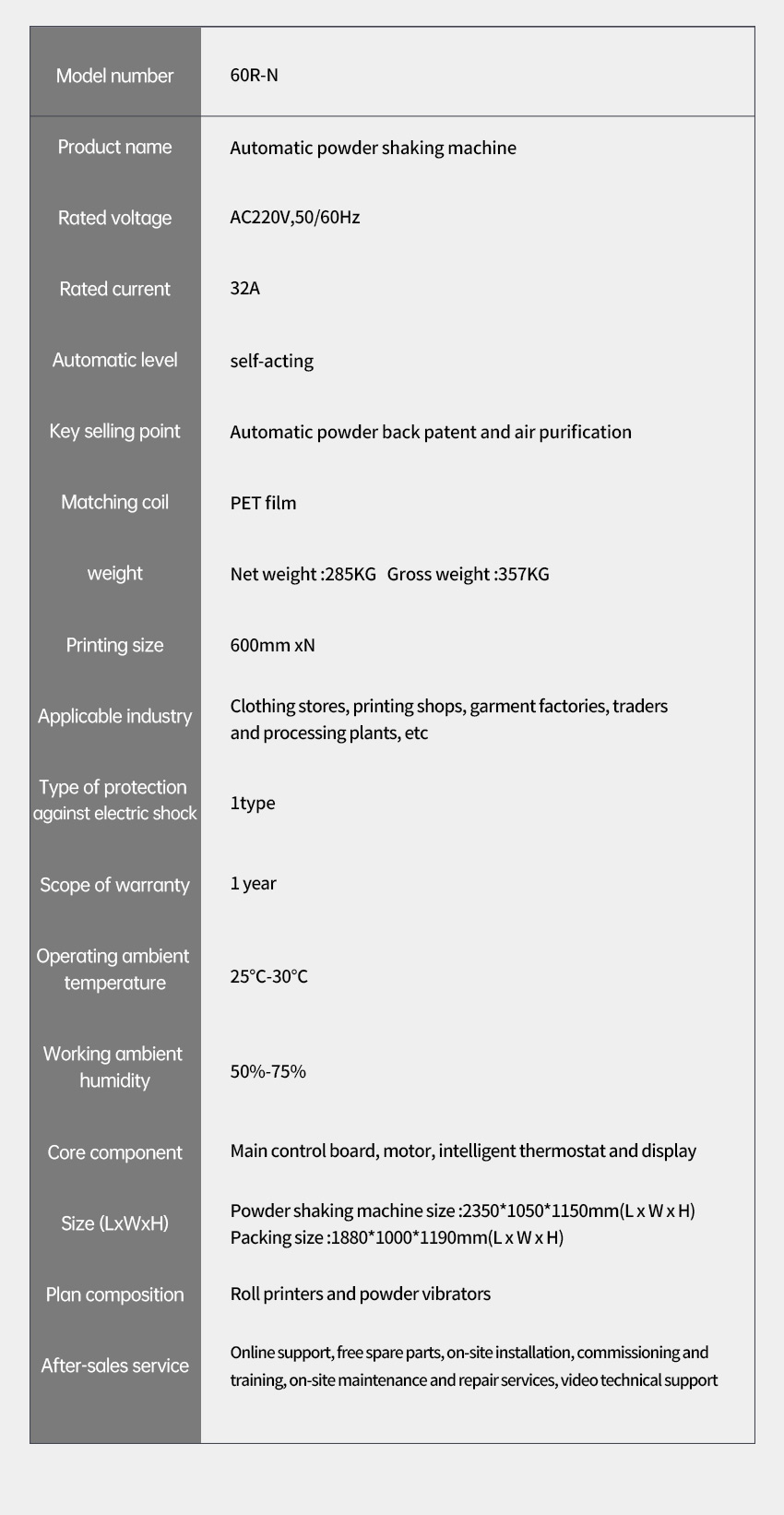 | Model number | 60R-N |
|---|---|
| Product name | Automatic powder shaking machine |
| Rated voltage | AC220V,50/60Hz |
| Rated current | 32A |
| Automatic level | self-acting |
| Key selling point | Automatic powder back patent and air purification |
| Matching coil | PET film |
| weight | Net weight :285KG Gross weight :357KG |
| Printing size | 600mm xN |
| Applicable industry | Clothing stores, printing shops, garment factories, traders and processing plants, etc |
| Type of protection against electric shock | 1type |
| Scope of warranty | 1 year |
| Operating ambient temperature | 25°C-30°C |
| Working ambient humidity | 50%-75% |
| Core component | Main control board, motor, intelligent thermostat and display |
| Size (LxWxH) | Powder shaking machine size :2350\*1050\*1150mm(L x W x H) Packing size :1880\*1000\*1190mm(L x W x H) |
| Plan composition | Roll printers and powder vibrators |
| After-sales service | Online support, free spare parts, on-site installation, commissioning and training, on-site maintenance and repair services, video technical support |